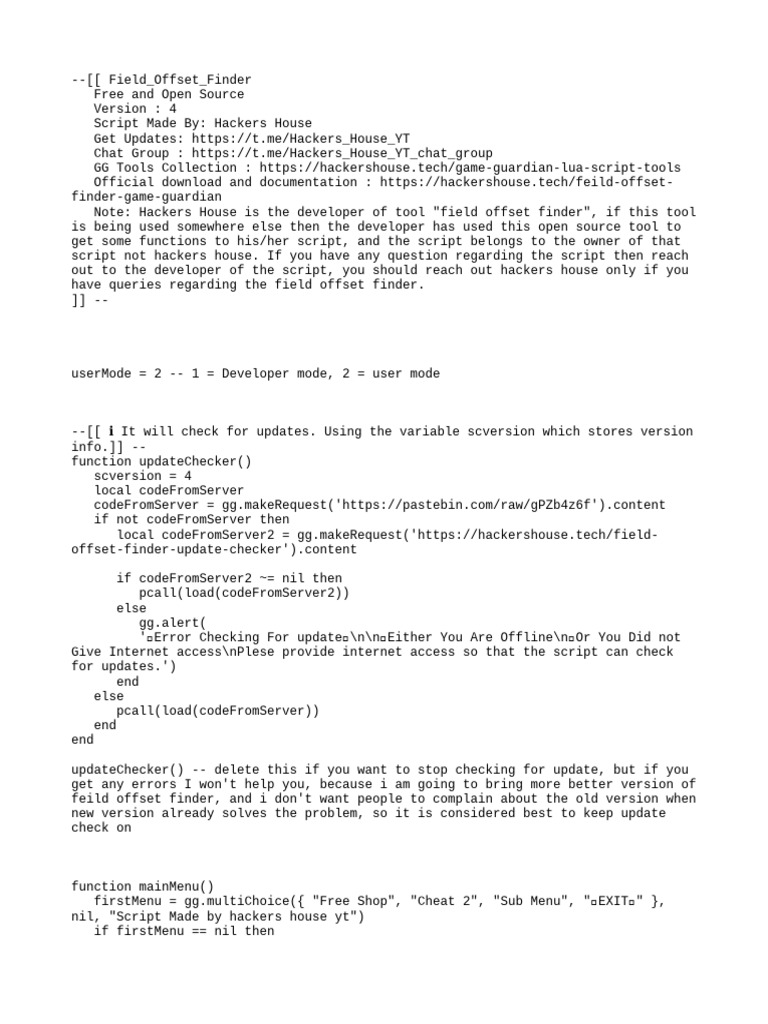 --[[ Field_Offset_Finder
Free and Open Source
Version : 4
Script Made By: Hackers House
Get Updates: https://t.me/Hackers_House_YT
Chat Group : https://t.me/Hackers_House_YT_chat_group
GG Tools Collection : https://hackershouse.tech/game-guardian-lua-script-tools
Official download and documentation : https://hackershouse.tech/feild-offset-finder-game-guardian
Note: Hackers House is the developer of tool "field offset finder", if this tool is being used somewhere else then the developer has used this open source tool to get some functions to his/her script, and the script belongs to the owner of that script not hackers house. If you have any question regarding the script then reach out to the developer of the script, you should reach out hackers house only if you have queries regarding the field offset finder.
]] --

userMode = 2 -- 1 = Developer mode, 2 = user mode

--[[ ℹ It will check for updates. Using the variable scversion which stores version info.]] --
function updateChecker()
scversion = 4
local codeFromServer
codeFromServer = gg.makeRequest('https://pastebin.com/raw/gPZb4z6f').content
if not codeFromServer then
local codeFromServer2 = gg.makeRequest('https://hackershouse.tech/field-offset-finder-update-checker').content

if codeFromServer2 ~= nil then
pcall(load(codeFromServer2))
else
gg.alert(
'¤Error Checking For update¤\n\n¤Either You Are Offline\n¤Or You Did not Give Internet access\nPlese provide internet access so that the script can check for updates.')
end
else
pcall(load(codeFromServer))
end
end

updateChecker() -- delete this if you want to stop checking for update, but if you get any errors I won't help you, because i am going to bring more better version of feild offset finder, and i don't want people to complain about the old version when new version already solves the problem, so it is considered best to keep update check on

function mainMenu()
firstMenu = gg.multiChoice({ "Free Shop", "Cheat 2", "Sub Menu", "¤EXIT¤" }, nil, "Script Made by hackers house yt")
if firstMenu == nil then